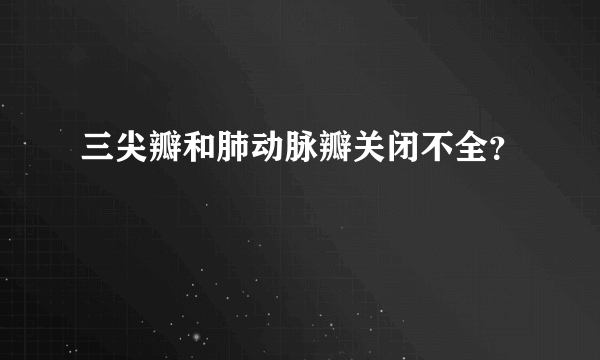 三尖瓣和肺动脉瓣关闭不全?